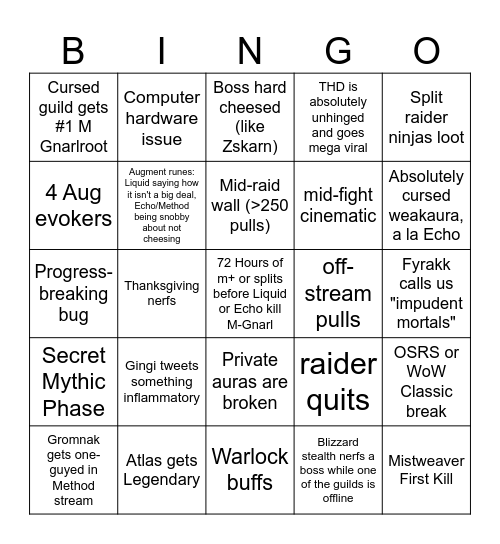 | B | I | N | G | O |
|---|---|---|---|---|
| Cursed guild gets #1 M Gnarlroot | Computer hardware issue | Boss hard cheesed (like Zskarn) | THD is absolutely unhinged and goes mega viral | Split raider ninjas loot |
| 4 Aug evokers | Augment runes: Liquid saying how it isn't a big deal, Echo/Method being snobby about not cheesing | Mid-raid wall (>250 pulls) | mid-fight cinematic | Absolutely cursed weakaura, a la Echo |
| Progress-breaking bug | Thanksgiving nerfs | 72 Hours of m+ or splits before Liquid or Echo kill M-Gnarl | off-stream pulls | Fyrakk calls us "impudent mortals" |
| Secret Mythic Phase | Gingi tweets something inflammatory | Private auras are broken | raider quits | OSRS or WoW Classic break |
| Gromnak gets one-guyed in Method stream | Atlas gets Legendary | Warlock buffs | Blizzard stealth nerfs a boss while one of the guilds is offline | Mistweaver First Kill |